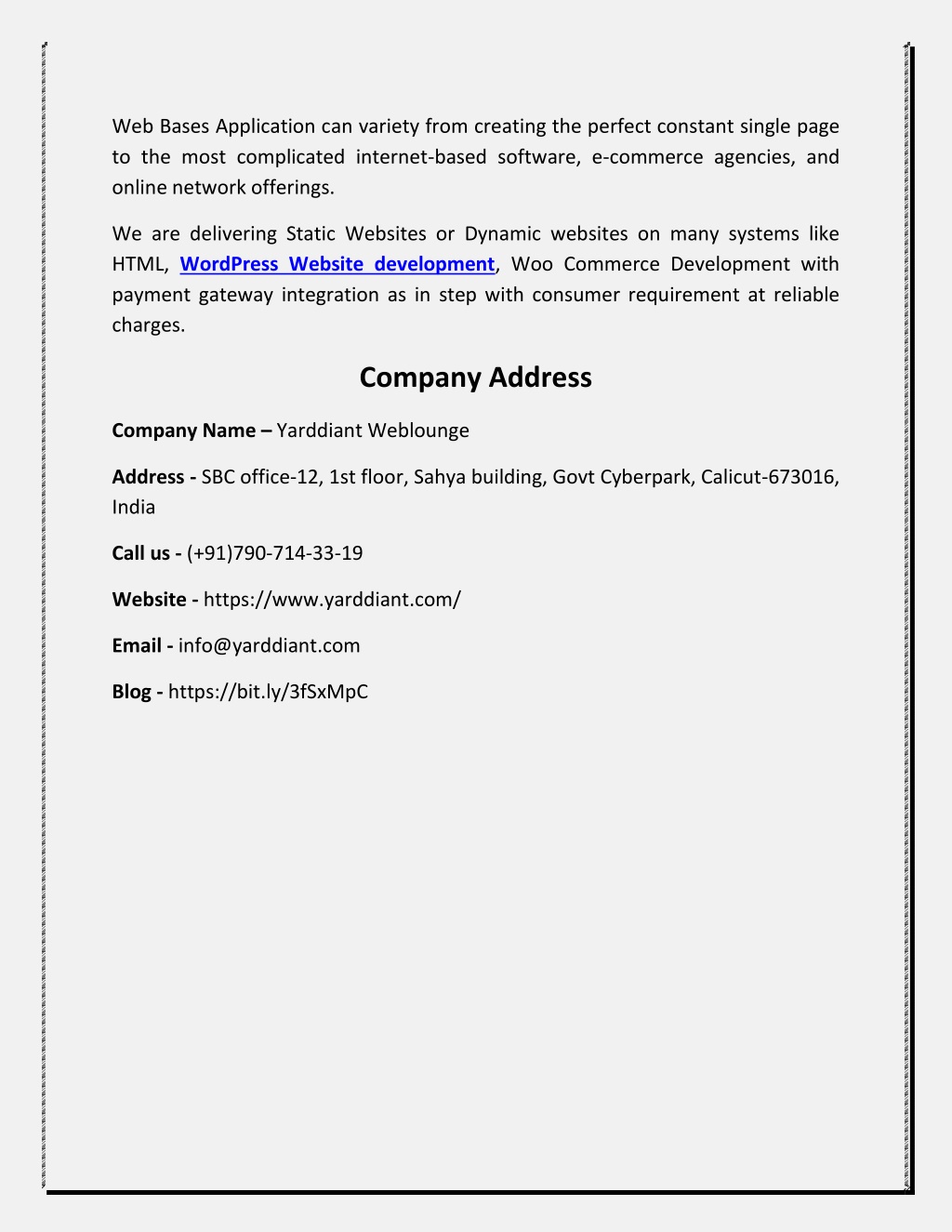 Web Bases Application can variety from creating the perfect constant single page to the most complicated internet-based software, e-commerce agencies, and online network offerings.

We are delivering Static Websites or Dynamic websites on many systems like HTML, WordPress Website development, Woo Commerce Development with payment gateway integration as in step with consumer requirement at reliable charges.

Company Address

Company Name – Yarddiant Weblounge

Address - SBC office-12, 1st floor, Sahya building, Govt Cyberpark, Calicut-673016, India

Call us - (+91)790-714-33-19

Website - https://www.yarddiant.com/

Email - info@yarddiant.com

Blog - https://bit.ly/3fSxMpC